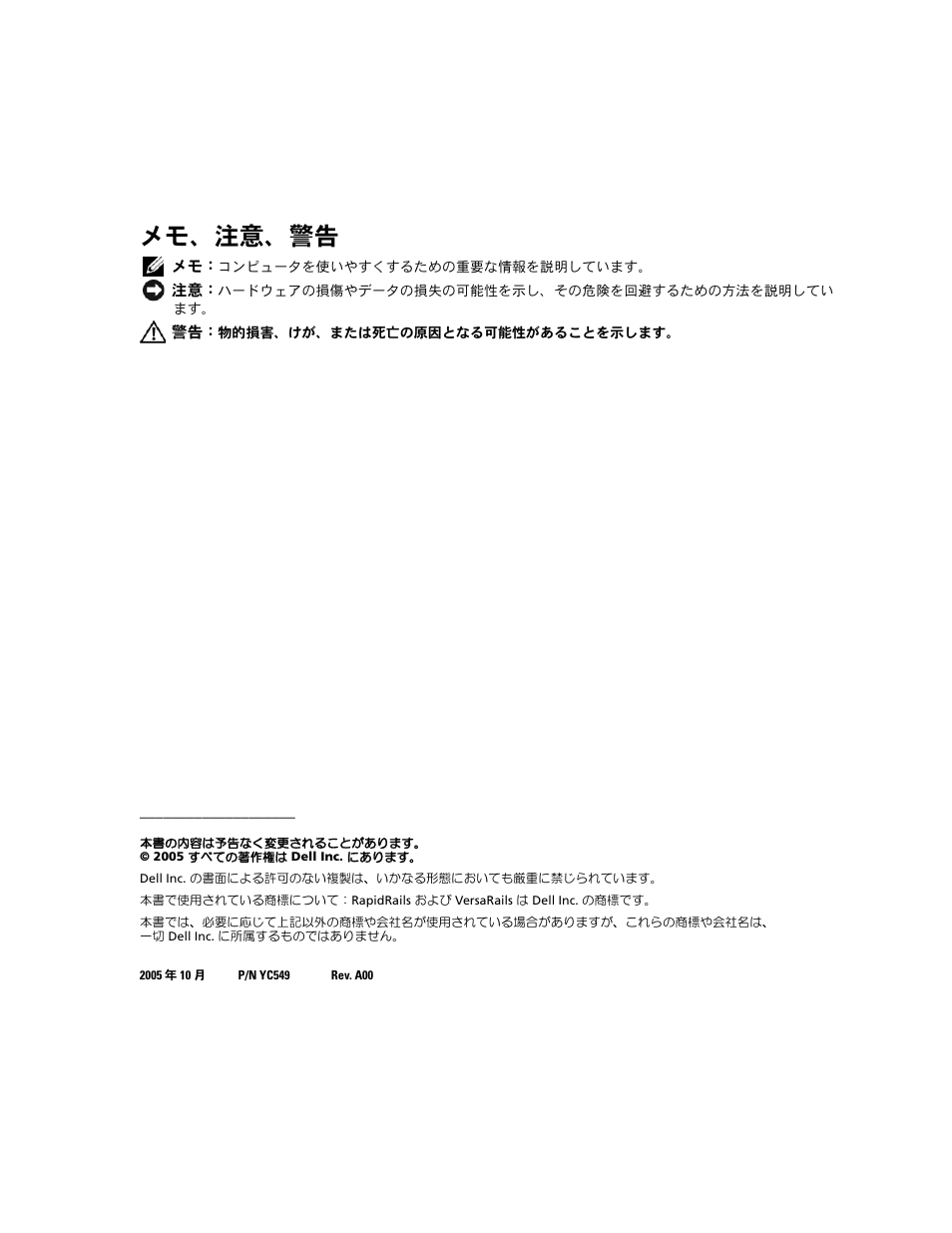 メモ、注意、警告

メモ：コンピュータを使いやすくするための重要な情報を説明しています。

注意：ハードウェアの損傷やデータの損失の可能性を示し、その危険を回避するための方法を説明しています。

警告：物的損害、けが、または死亡の原因となる可能性があることを示します。

本書の内容は予告なく変更されることがあります。
© 2005 すべての著作権は Dell Inc. にあります。

Dell Inc. の書面による許可のない複製は、いかなる形態においても厳重に禁じられています。

本書で使用されている商標について：RapidRails および VersaRails は Dell Inc. の商標です。

本書では、必要に応じて上記以外の商標や会社名が使用されている場合がありますが、これらの商標や会社名は、一切 Dell Inc. に所属するものではありません。

2005 年 10 月 P/N YC549 Rev. A00